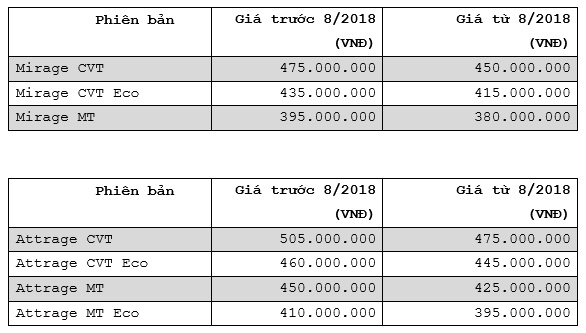 | Phiên bản | Giá trước 8/2018 (VNĐ) | Giá từ 8/2018 (VNĐ) |
|---|---|---|
| Mirage CVT | 475.000.000 | 450.000.000 |
| Mirage CVT Eco | 435.000.000 | 415.000.000 |
| Mirage MT | 395.000.000 | 380.000.000 |

| Phiên bản | Giá trước 8/2018 (VNĐ) | Giá từ 8/2018 (VNĐ) |
|---|---|---|
| Attrage CVT | 505.000.000 | 475.000.000 |
| Attrage CVT Eco | 460.000.000 | 445.000.000 |
| Attrage MT | 450.000.000 | 425.000.000 |
| Attrage MT Eco | 410.000.000 | 395.000.000 |